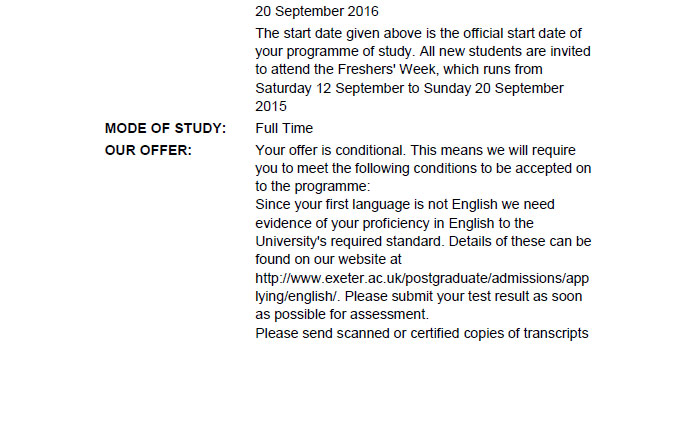 20 September 2016

The start date given above is the official start date of your programme of study. All new students are invited to attend the Freshers' Week, which runs from Saturday 12 September to Sunday 20 September 2015

MODE OF STUDY: Full Time

OUR OFFER: Your offer is conditional. This means we will require you to meet the following conditions to be accepted on to the programme:
Since your first language is not English we need evidence of your proficiency in English to the University's required standard. Details of these can be found on our website at http://www.exeter.ac.uk/postgraduate/admissions/applying/english/. Please submit your test result as soon as possible for assessment.
Please send scanned or certified copies of transcripts